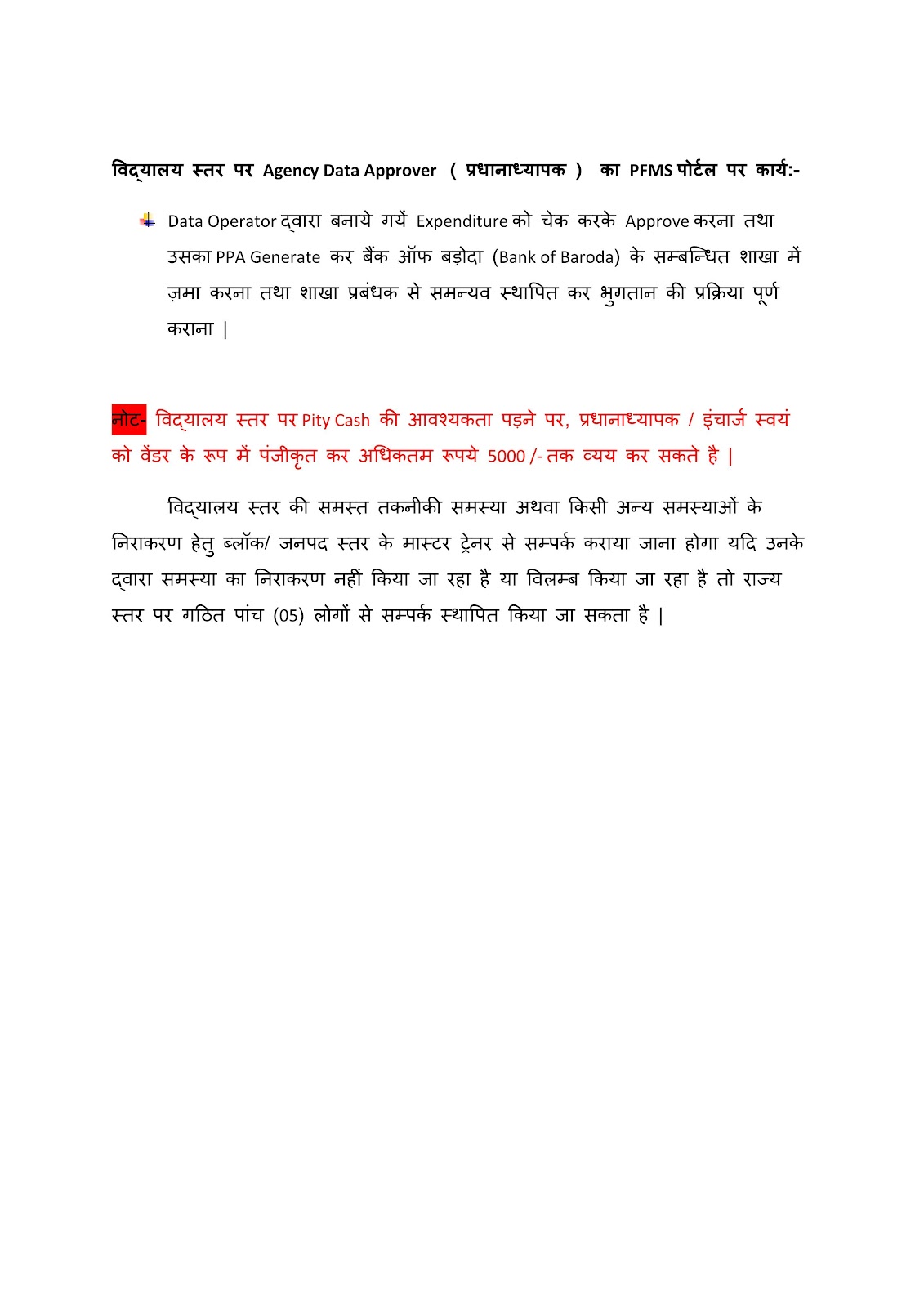 विद्यालय स्तर पर Agency Data Approver ( प्रधानाध्यापक ) का PFMS पोर्टल पर कार्य:-

Data Operator द्वारा बनाये गयें Expenditure को चेक करके Approve करना तथा उसका PPA Generate कर बैंक ऑफ बड़ोदा (Bank of Baroda) के सम्बन्धित शाखा में ज़मा करना तथा शाखा प्रबंधक से समन्यव स्थापित कर भुगतान की प्रक्रिया पूर्ण कराना |

नोट- विद्यालय स्तर पर Pity Cash की आवश्यकता पड़ने पर, प्रधानाध्यापक / इंचार्ज स्वयं को वेंडर के रूप में पंजीकृत कर अधिकतम रूपये 5000 /- तक व्यय कर सकते है |

विद्यालय स्तर की समस्त तकनीकी समस्या अथवा किसी अन्य समस्याओं के निराकरण हेतु ब्लॉक/ जनपद स्तर के मास्टर ट्रेनर से सम्पर्क कराया जाना होगा यदि उनके द्वारा समस्या का निराकरण नहीं किया जा रहा है या विलम्ब किया जा रहा है तो राज्य स्तर पर गठित पांच (05) लोगों से सम्पर्क स्थापित किया जा सकता है |